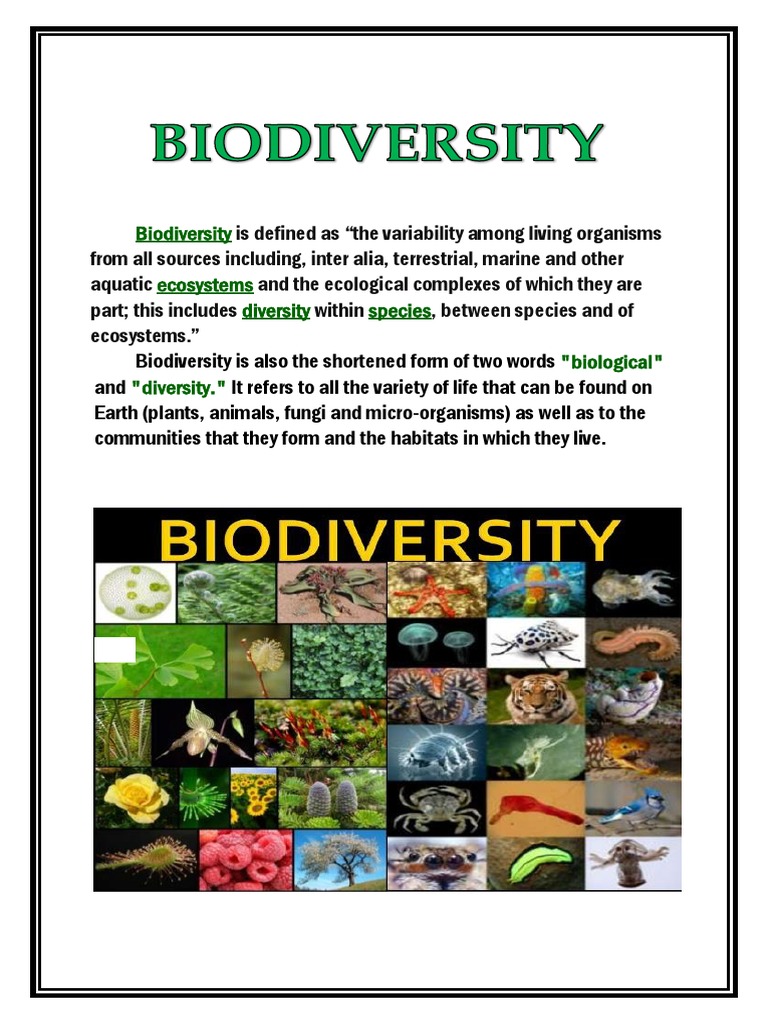 BIODIVERSITY

Biodiversity is defined as "the variability among living organisms from all sources including, inter alia, terrestrial, marine and other aquatic ecosystems and the ecological complexes of which they are part; this includes diversity within species, between species and of ecosystems."

Biodiversity is also the shortened form of two words "biological" and "diversity." It refers to all the variety of life that can be found on Earth (plants, animals, fungi and micro-organisms) as well as to the communities that they form and the habitats in which they live.

BIODIVERSITY